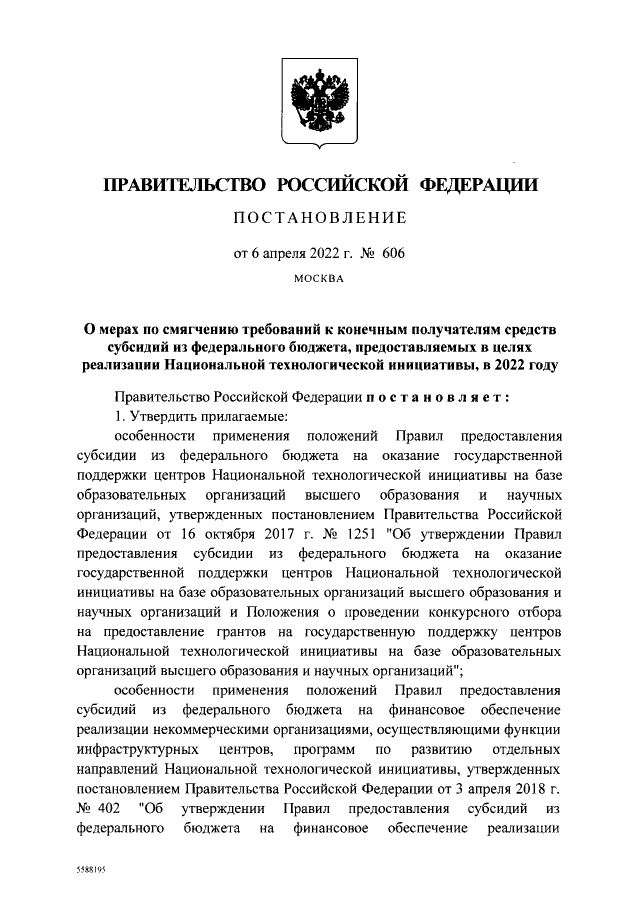 ПРАВИТЕЛЬСТВО РОССИЙСКОЙ ФЕДЕРАЦИИ

ПОСТАНОВЛЕНИЕ

от 6 апреля 2022 г. № 606

МОСКВА

О мерах по смягчению требований к конечным получателям средств субсидий из федерального бюджета, предоставляемых в целях реализации Национальной технологической инициативы, в 2022 году

Правительство Российской Федерации постановляет:

1. Утвердить прилагаемые:

особенности применения положений Правил предоставления субсидии из федерального бюджета на оказание государственной поддержки центров Национальной технологической инициативы на базе образовательных организаций высшего образования и научных организаций, утвержденных постановлением Правительства Российской Федерации от 16 октября 2017 г. № 1251 "Об утверждении Правил предоставления субсидии из федерального бюджета на оказание государственной поддержки центров Национальной технологической инициативы на базе образовательных организаций высшего образования и научных организаций и Положения о проведении конкурсного отбора на предоставление грантов на государственную поддержку центров Национальной технологической инициативы на базе образовательных организаций высшего образования и научных организаций";

особенности применения положений Правил предоставления субсидий из федерального бюджета на финансовое обеспечение реализации некоммерческими организациями, осуществляющими функции инфраструктурных центров, программ по развитию отдельных направлений Национальной технологической инициативы, утвержденных постановлением Правительства Российской Федерации от 3 апреля 2018 г. № 402 "Об утверждении Правил предоставления субсидий из федерального бюджета на финансовое обеспечение реализации

5588195